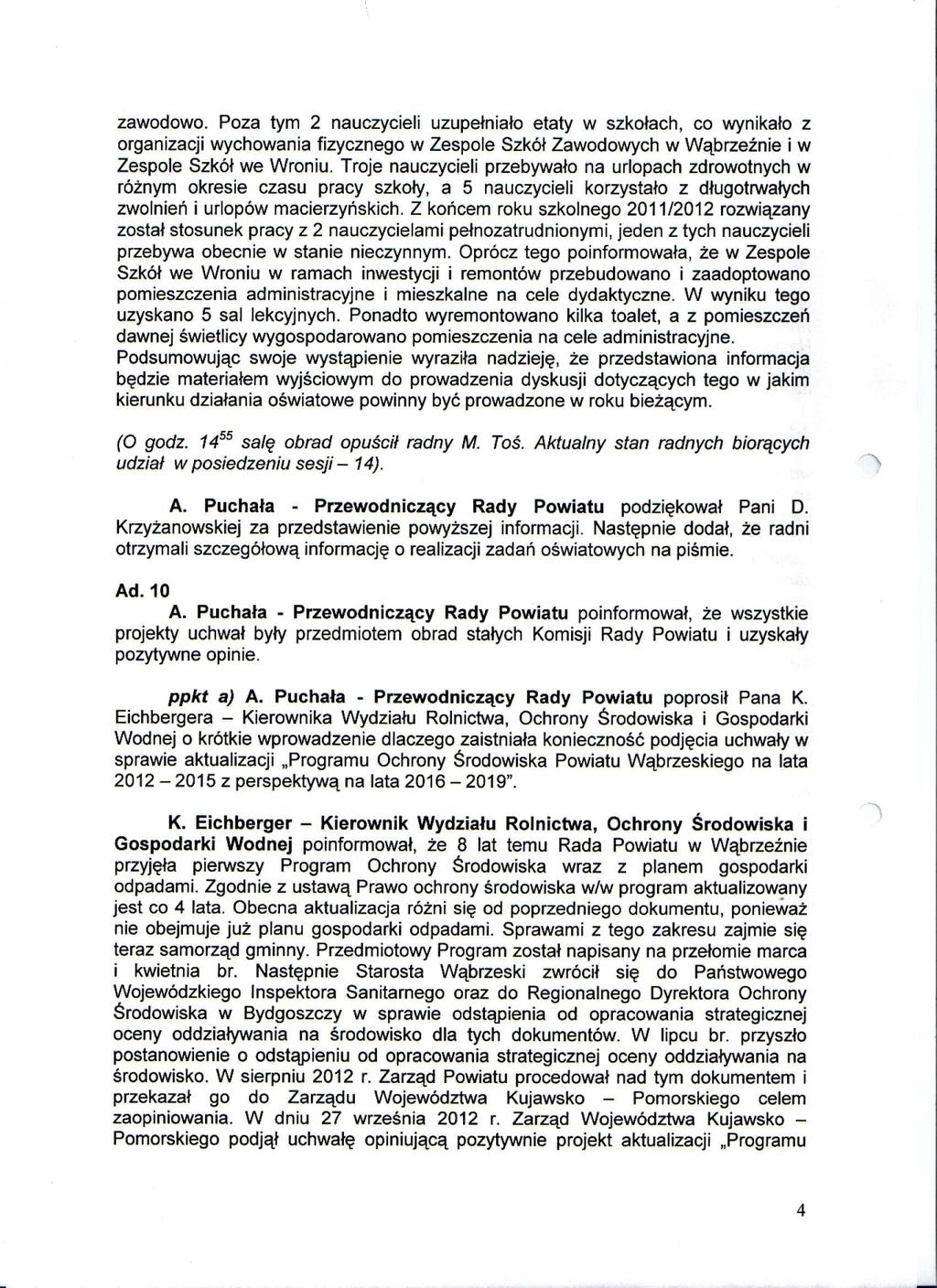 zawodowo. Poza tym 2 nauczycieli uzupełniało etaty w szkołach, co wynikało z organizacji wychowania fizycznego w Zespole Szkół Zawodowych w Wąbrzeźnie i w Zespole Szkół we Wroniu. Troje nauczycieli przebywało na urlopach zdrowotnych w różnym okresie czasu pracy szkoły, a 5 nauczycieli korzystało z długotrwałych zwolnień i urlopów macierzyńskich. Z końcem roku szkolnego 2011/2012 rozwiązany został stosunek pracy z 2 nauczycielami pełnozatrudnionymi, jeden z tych nauczycieli przebywa obecnie w stanie nieczynnym. Oprócz tego poinformowała, że w Zespole Szkół we Wroniu w ramach inwestycji i remontów przebudowano i zaadoptowano pomieszczenia administracyjne i mieszkalne na cele dydaktyczne. W wyniku tego uzyskano 5 sal lekcyjnych. Ponadto wyremontowano kilka toalet, a z pomieszczeń dawnej świetlicy wygospodarowano pomieszczenia na cele administracyjne. Podsumowując swoje wystąpienie wyraziła nadzieję, że przedstawiona informacja będzie materiałem wyjściowym do prowadzenia dyskusji dotyczących tego w jakim kierunku działania oświatowe powinny być prowadzone w roku bieżącym.

(O godz. $14^{55}$ salę obrad opuścił radny M. Toś. Aktualny stan radnych biorących udział w posiedzeniu sesji – 14).

A. Puchała - Przewodniczący Rady Powiatu podziękował Pani D. Krzyżanowskiej za przedstawienie powyższej informacji. Następnie dodał, że radni otrzymali szczegółową informację o realizacji zadań oświatowych na piśmie.

Ad. 10
A. Puchała - Przewodniczący Rady Powiatu poinformował, że wszystkie projekty uchwał były przedmiotem obrad stałych Komisji Rady Powiatu i uzyskały pozytywne opinie.

ppkt a) A. Puchała - Przewodniczący Rady Powiatu poprosił Pana K. Eichbergera – Kierownika Wydziału Rolnictwa, Ochrony Środowiska i Gospodarki Wodnej o krótkie wprowadzenie dlaczego zaistniała konieczność podjęcia uchwały w sprawie aktualizacji „Programu Ochrony Środowiska Powiatu Wąbrzeskiego na lata 2012 – 2015 z perspektywą na lata 2016 – 2019".

K. Eichberger – Kierownik Wydziału Rolnictwa, Ochrony Środowiska i Gospodarki Wodnej poinformował, że 8 lat temu Rada Powiatu w Wąbrzeźnie przyjęła pierwszy Program Ochrony Środowiska wraz z planem gospodarki odpadami. Zgodnie z ustawą Prawo ochrony środowiska w/w program aktualizowany jest co 4 lata. Obecna aktualizacja różni się od poprzedniego dokumentu, ponieważ nie obejmuje już planu gospodarki odpadami. Sprawami z tego zakresu zajmie się teraz samorząd gminny. Przedmiotowy Program został napisany na przełomie marca i kwietnia br. Następnie Starosta Wąbrzeski zwrócił się do Państwowego Wojewódzkiego Inspektora Sanitarnego oraz do Regionalnego Dyrektora Ochrony Środowiska w Bydgoszczy w sprawie odstąpienia od opracowania strategicznej oceny oddziaływania na środowisko dla tych dokumentów. W lipcu br. przyszło postanowienie o odstąpieniu od opracowania strategicznej oceny oddziaływania na środowisko. W sierpniu 2012 r. Zarząd Powiatu procedował nad tym dokumentem i przekazał go do Zarządu Województwa Kujawsko – Pomorskiego celem zaopiniowania. W dniu 27 września 2012 r. Zarząd Województwa Kujawsko – Pomorskiego podjął uchwałę opiniującą pozytywnie projekt aktualizacji „Programu

4